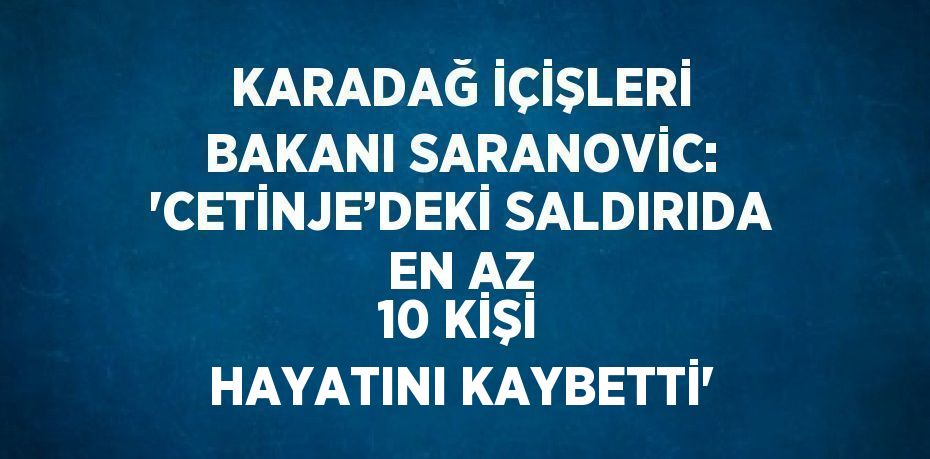 KARADAĞ İÇİŞLERİ BAKANI SARANOVİC: 'CETİNJE’DEKİ SALDIRIDA EN AZ 10 KİŞİ HAYATINI KAYBETTİ'